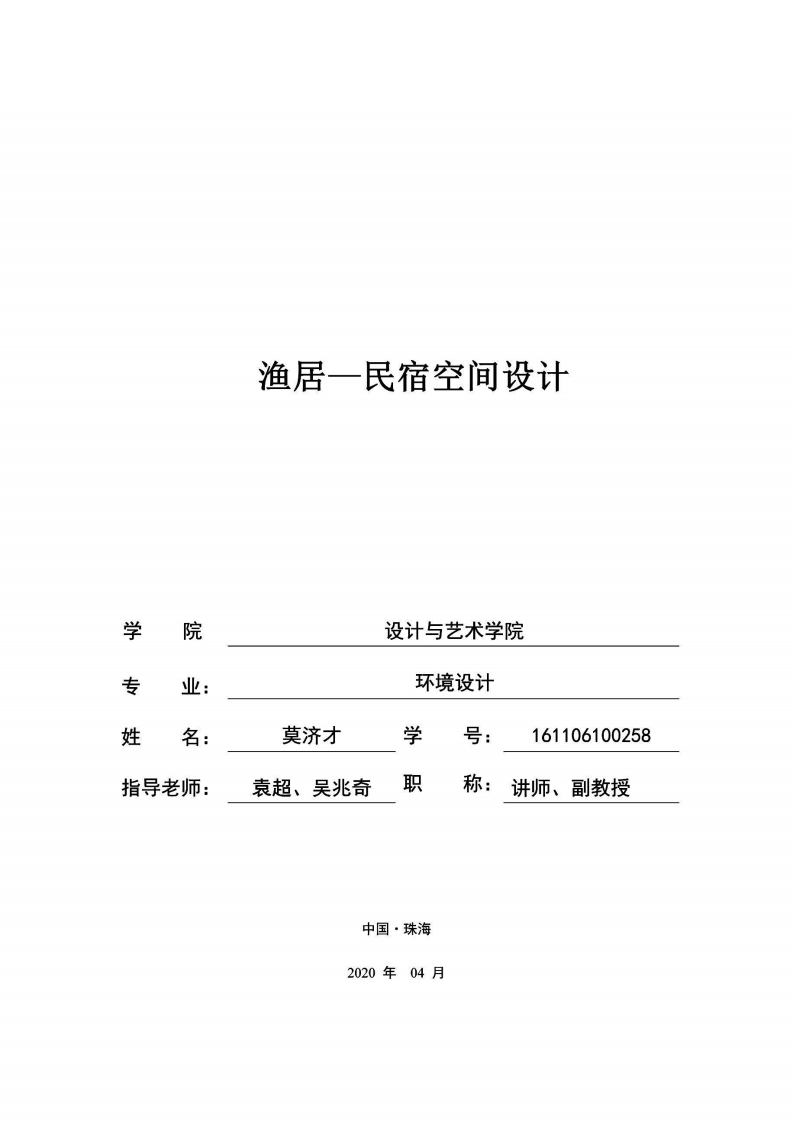 渔居—民宿空间设计

学　　院　设计与艺术学院

专　　业：　环境设计

姓　　名：　莫济才　学　　号：　161106100258

指导老师：　袁超、吴兆奇　职　　称：　讲师、副教授

中国·珠海

2020 年　04 月